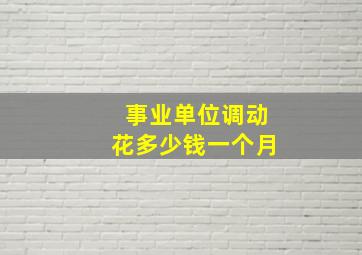 事业单位调动
花多少钱一个月